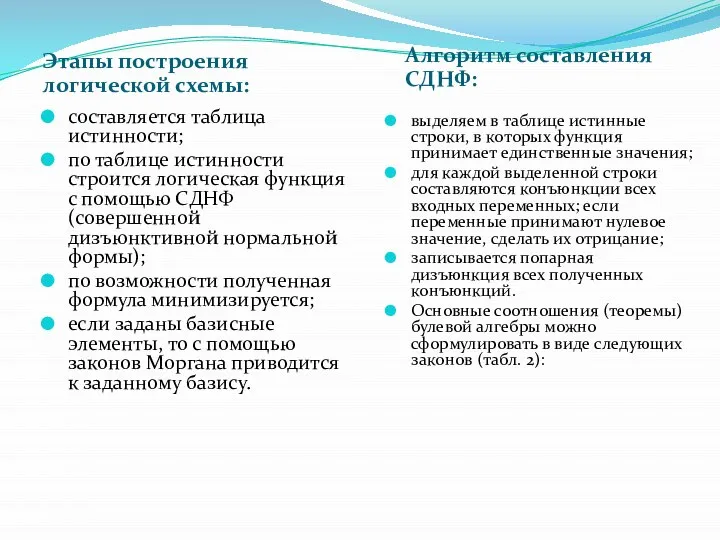 Этапы построения логической схемы:

составляется таблица истинности;

по таблице истинности строится логическая функция с помощью СДНФ (совершенной дизъюнктивной нормальной формы);

по возможности полученная формула минимизируется;

если заданы базисные элементы, то с помощью законов Моргана приводится к заданному базису.

Алгоритм составления СДНФ:

выделяем в таблице истинные строки, в которых функция принимает единственные значения;

для каждой выделенной строки составляются конъюнкции всех входных переменных; если переменные принимают нулевое значение, сделать их отрицание;

записывается попарная дизъюнкция всех полученных конъюнкций.

Основные соотношения (теоремы) булевой алгебры можно сформулировать в виде следующих законов (табл. 2):